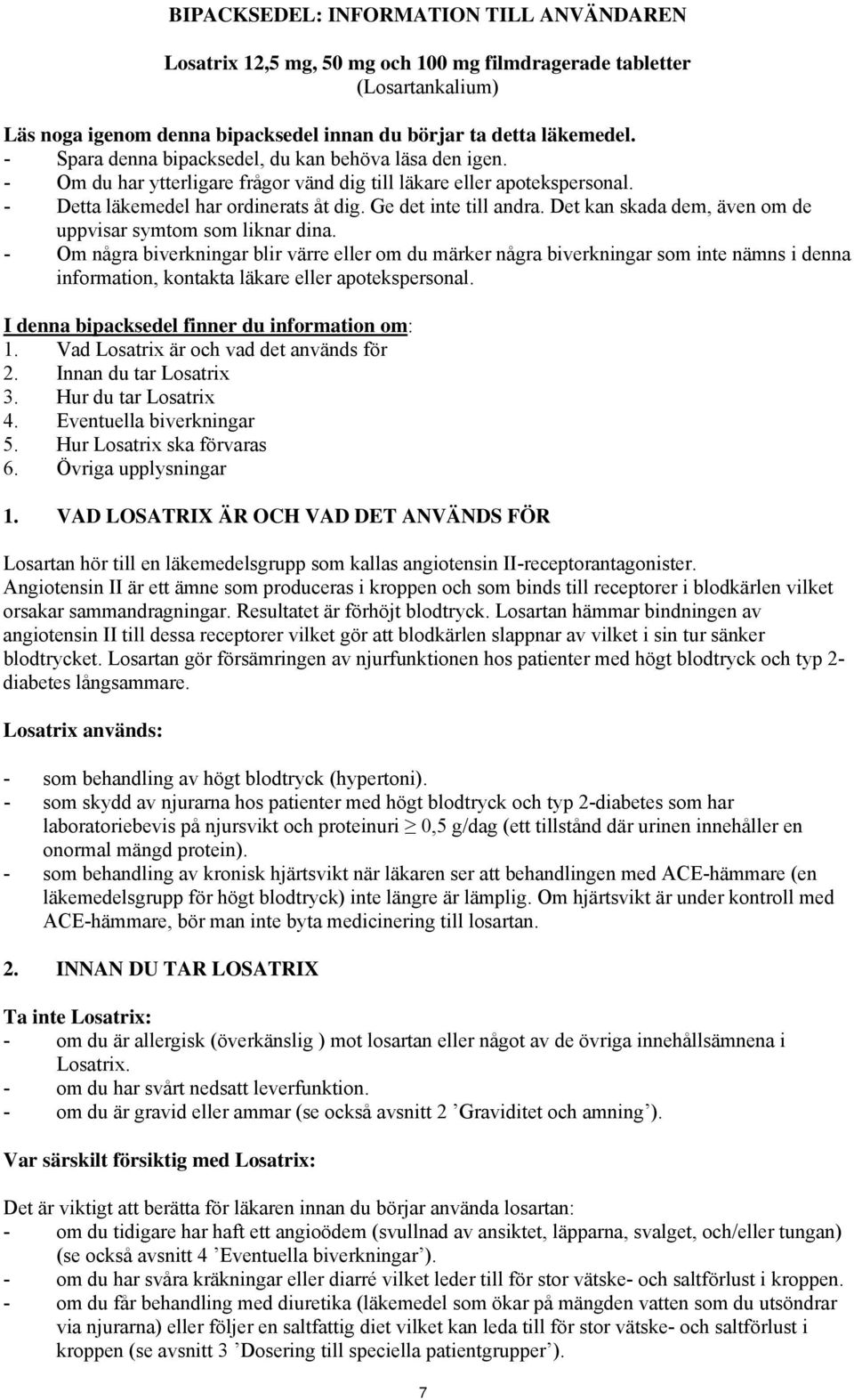 BIPACKSEDEL: INFORMATION TILL ANVÄNDAREN

Losatrix 12,5 mg, 50 mg och 100 mg filmdragerade tabletter
(Losartankalium)

Läs noga igenom denna bipacksedel innan du börjar ta detta läkemedel.
- Spara denna bipacksedel, du kan behöva läsa den igen.
- Om du har ytterligare frågor vänd dig till läkare eller apotekspersonal.
- Detta läkemedel har ordinerats åt dig. Ge det inte till andra. Det kan skada dem, även om de uppvisar symtom som liknar dina.
- Om några biverkningar blir värre eller om du märker några biverkningar som inte nämns i denna information, kontakta läkare eller apotekspersonal.

I denna bipacksedel finner du information om:
1. Vad Losatrix är och vad det används för
2. Innan du tar Losatrix
3. Hur du tar Losatrix
4. Eventuella biverkningar
5. Hur Losatrix ska förvaras
6. Övriga upplysningar

1. VAD LOSATRIX ÄR OCH VAD DET ANVÄNDS FÖR

Losartan hör till en läkemedelsgrupp som kallas angiotensin II-receptorantagonister. Angiotensin II är ett ämne som produceras i kroppen och som binds till receptorer i blodkärlen vilket orsakar sammandragningar. Resultatet är förhöjt blodtryck. Losartan hämmar bindningen av angiotensin II till dessa receptorer vilket gör att blodkärlen slappnar av vilket i sin tur sänker blodtrycket. Losartan gör försämringen av njurfunktionen hos patienter med högt blodtryck och typ 2-diabetes långsammare.

Losatrix används:

- som behandling av högt blodtryck (hypertoni).
- som skydd av njurarna hos patienter med högt blodtryck och typ 2-diabetes som har laboratoriebevis på njursvikt och proteinuri $\geq$ 0,5 g/dag (ett tillstånd där urinen innehåller en onormal mängd protein).
- som behandling av kronisk hjärtsvikt när läkaren ser att behandlingen med ACE-hämmare (en läkemedelsgrupp för högt blodtryck) inte längre är lämplig. Om hjärtsvikt är under kontroll med ACE-hämmare, bör man inte byta medicinering till losartan.

2. INNAN DU TAR LOSATRIX

Ta inte Losatrix:
- om du är allergisk (överkänslig ) mot losartan eller något av de övriga innehållsämnena i Losatrix.
- om du har svårt nedsatt leverfunktion.
- om du är gravid eller ammar (se också avsnitt 2 ’Graviditet och amning’).

Var särskilt försiktig med Losatrix:

Det är viktigt att berätta för läkaren innan du börjar använda losartan:
- om du tidigare har haft ett angioödem (svullnad av ansiktet, läpparna, svalget, och/eller tungan) (se också avsnitt 4 ’Eventuella biverkningar’).
- om du har svåra kräkningar eller diarré vilket leder till för stor vätske- och saltförlust i kroppen.
- om du får behandling med diuretika (läkemedel som ökar på mängden vatten som du utsöndrar via njurarna) eller följer en saltfattig diet vilket kan leda till för stor vätske- och saltförlust i kroppen (se avsnitt 3 ’Dosering till speciella patientgrupper’).

7